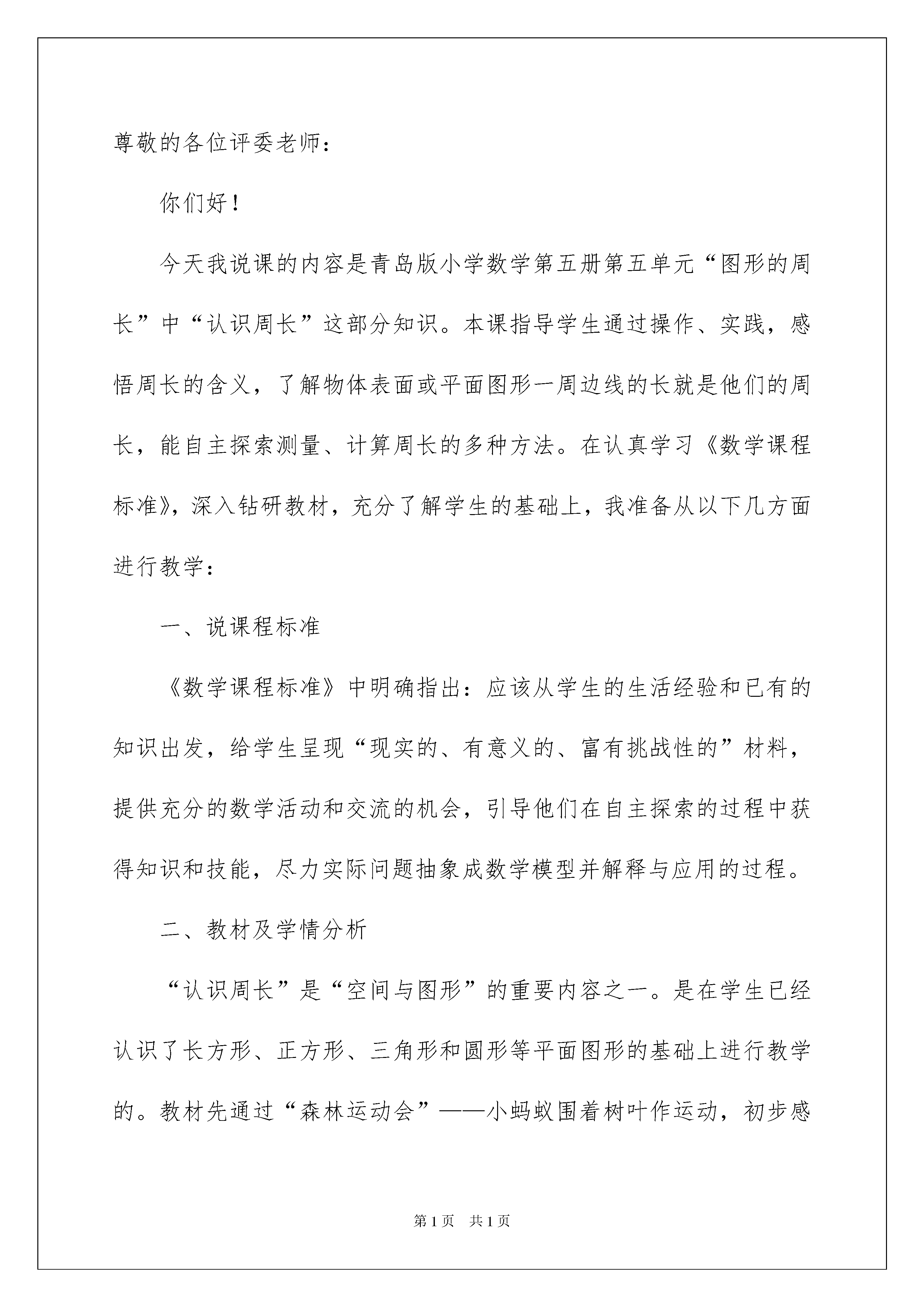 尊敬的各位评委老师：

你们好！

今天我说课的内容是青岛版小学数学第五册第五单元“图形的周长”中“认识周长”这部分知识。本课指导学生通过操作、实践，感悟周长的含义，了解物体表面或平面图形一周边线的长就是他们的周长，能自主探索测量、计算周长的多种方法。在认真学习《数学课程标准》，深入钻研教材，充分了解学生的基础上，我准备从以下几方面进行教学：

一、说课程标准

《数学课程标准》中明确指出：应该从学生的生活经验和已有的知识出发，给学生呈现“现实的、有意义的、富有挑战性的”材料，提供充分的数学活动和交流的机会，引导他们在自主探索的过程中获得知识和技能，尽力实际问题抽象成数学模型并解释与应用的过程。

二、教材及学情分析

“认识周长”是“空间与图形”的重要内容之一。是在学生已经认识了长方形、正方形、三角形和圆形等平面图形的基础上进行教学的。教材先通过“森林运动会”——小蚂蚁围着树叶作运动，初步感

第1页 共1页